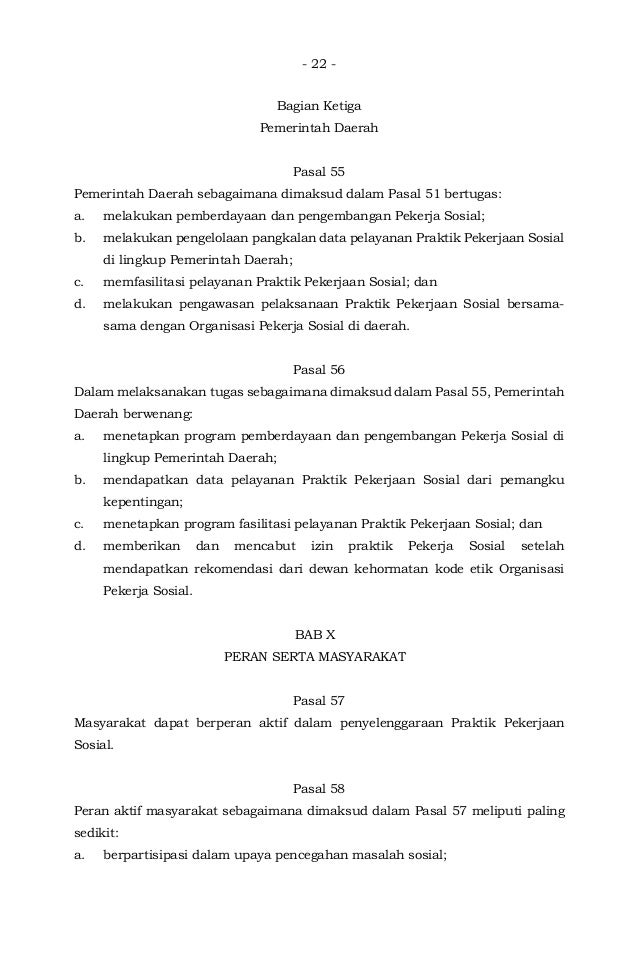 - 22 -

Bagian Ketiga
Pemerintah Daerah

Pasal 55
Pemerintah Daerah sebagaimana dimaksud dalam Pasal 51 bertugas:
a. melakukan pemberdayaan dan pengembangan Pekerja Sosial;
b. melakukan pengelolaan pangkalan data pelayanan Praktik Pekerjaan Sosial di lingkup Pemerintah Daerah;
c. memfasilitasi pelayanan Praktik Pekerjaan Sosial; dan
d. melakukan pengawasan pelaksanaan Praktik Pekerjaan Sosial bersama-sama dengan Organisasi Pekerja Sosial di daerah.

Pasal 56
Dalam melaksanakan tugas sebagaimana dimaksud dalam Pasal 55, Pemerintah Daerah berwenang:
a. menetapkan program pemberdayaan dan pengembangan Pekerja Sosial di lingkup Pemerintah Daerah;
b. mendapatkan data pelayanan Praktik Pekerjaan Sosial dari pemangku kepentingan;
c. menetapkan program fasilitasi pelayanan Praktik Pekerjaan Sosial; dan
d. memberikan dan mencabut izin praktik Pekerja Sosial setelah mendapatkan rekomendasi dari dewan kehormatan kode etik Organisasi Pekerja Sosial.

BAB X
PERAN SERTA MASYARAKAT

Pasal 57
Masyarakat dapat berperan aktif dalam penyelenggaraan Praktik Pekerjaan Sosial.

Pasal 58
Peran aktif masyarakat sebagaimana dimaksud dalam Pasal 57 meliputi paling sedikit:
a. berpartisipasi dalam upaya pencegahan masalah sosial;